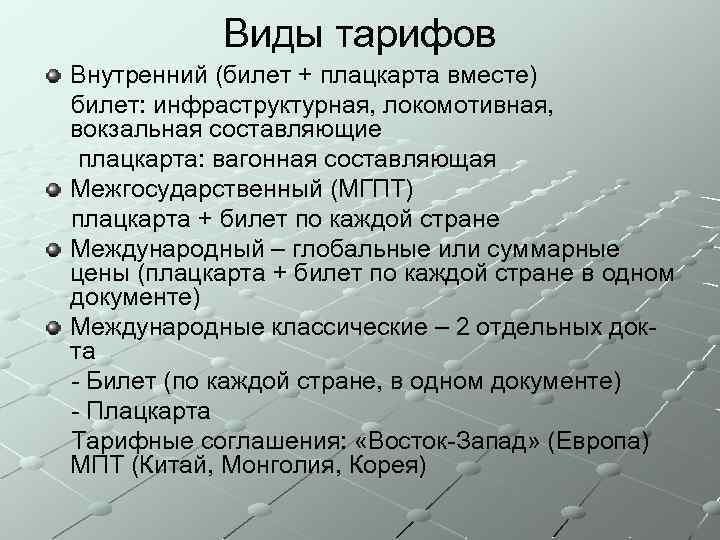 Виды тарифов

Внутренний (билет + плацкарта вместе)

билет: инфраструктурная, локомотивная, вокзальная составляющие

плацкарта: вагонная составляющая

Межгосударственный (МГПТ)

плацкарта + билет по каждой стране

Международный – глобальные или суммарные цены (плацкарта + билет по каждой стране в одном документе)

Международные классические – 2 отдельных док-та

- Билет (по каждой стране, в одном документе)

- Плацкарта

Тарифные соглашения: «Восток-Запад» (Европа) МПТ (Китай, Монголия, Корея)